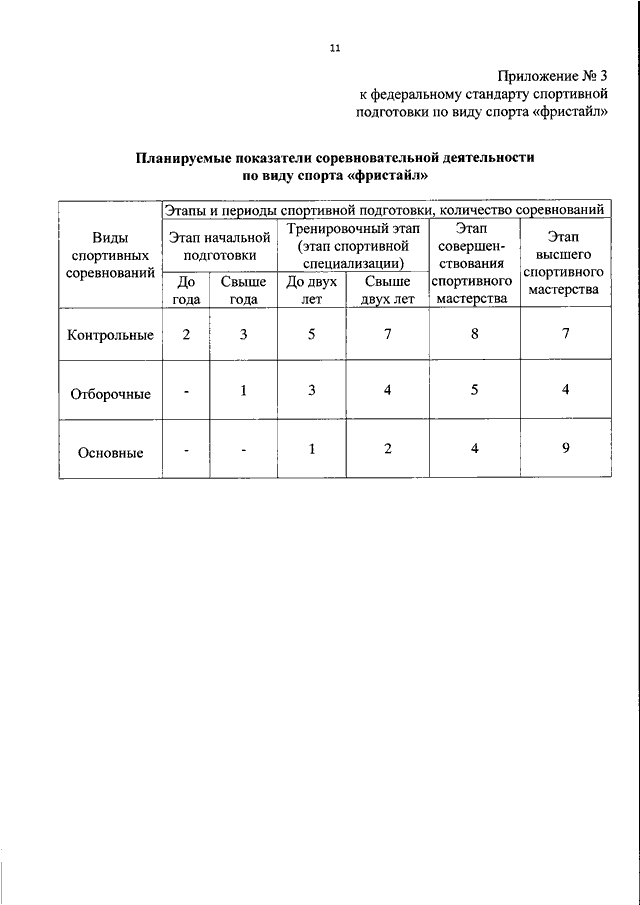 11

Приложение № 3
к федеральному стандарту спортивной подготовки по виду спорта «фристайл»

Планируемые показатели соревновательной деятельности по виду спорта «фристайл»

| Виды спортивных соревнований | Этапы и периоды спортивной подготовки, количество соревнований | | | | | |
|---|---|---|---|---|---|---|
| | Этап начальной подготовки | | Тренировочный этап (этап спортивной специализации) | | Этап совершенствования спортивного мастерства | Этап высшего спортивного мастерства |
| | До года | Свыше года | До двух лет | Свыше двух лет | | |
| Контрольные | 2 | 3 | 5 | 7 | 8 | 7 |
| Отборочные | - | 1 | 3 | 4 | 5 | 4 |
| Основные | - | - | 1 | 2 | 4 | 9 |